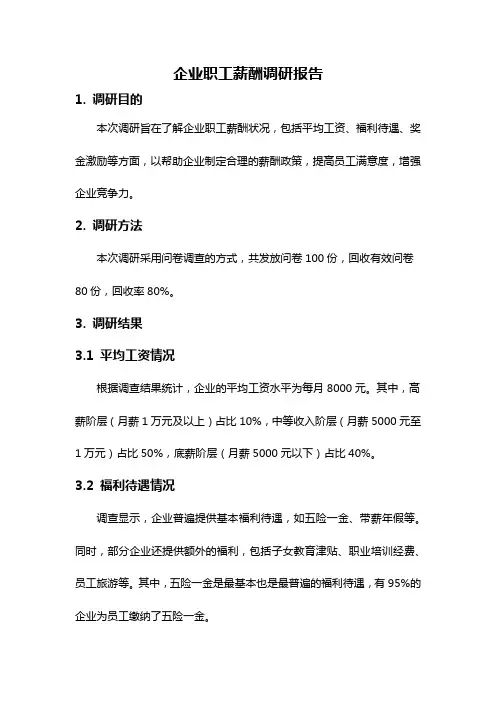 企业职工薪酬调研报告

1. 调研目的

本次调研旨在了解企业职工薪酬状况，包括平均工资、福利待遇、奖金激励等方面，以帮助企业制定合理的薪酬政策，提高员工满意度，增强企业竞争力。

2. 调研方法

本次调研采用问卷调查的方式，共发放问卷 100 份，回收有效问卷 80 份，回收率 80%。

3. 调研结果

3.1 平均工资情况

根据调查结果统计，企业的平均工资水平为每月 8000 元。其中，高薪阶层（月薪 1 万元及以上）占比 10%，中等收入阶层（月薪 5000 元至 1 万元）占比 50%，底薪阶层（月薪 5000 元以下）占比 40%。

3.2 福利待遇情况

调查显示，企业普遍提供基本福利待遇，如五险一金、带薪年假等。同时，部分企业还提供额外的福利，包括子女教育津贴、职业培训经费、员工旅游等。其中，五险一金是最基本也是最普遍的福利待遇，有 95%的企业为员工缴纳了五险一金。